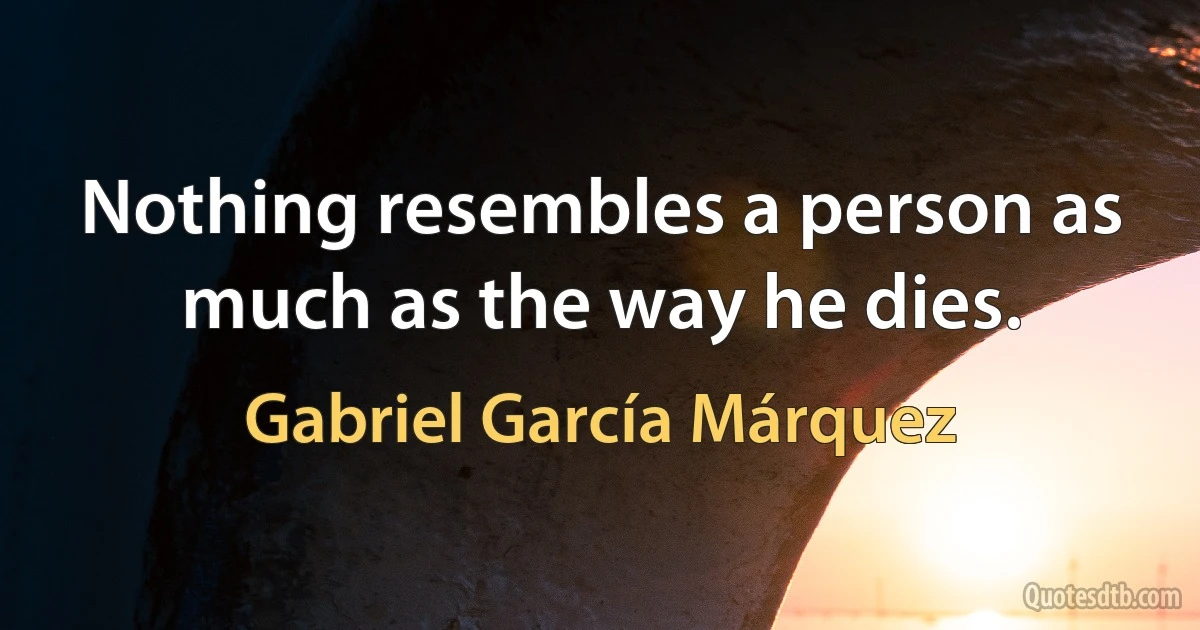 Nothing resembles a person as much as the way he dies.

Gabriel García Márquez

Quotesdtb.com